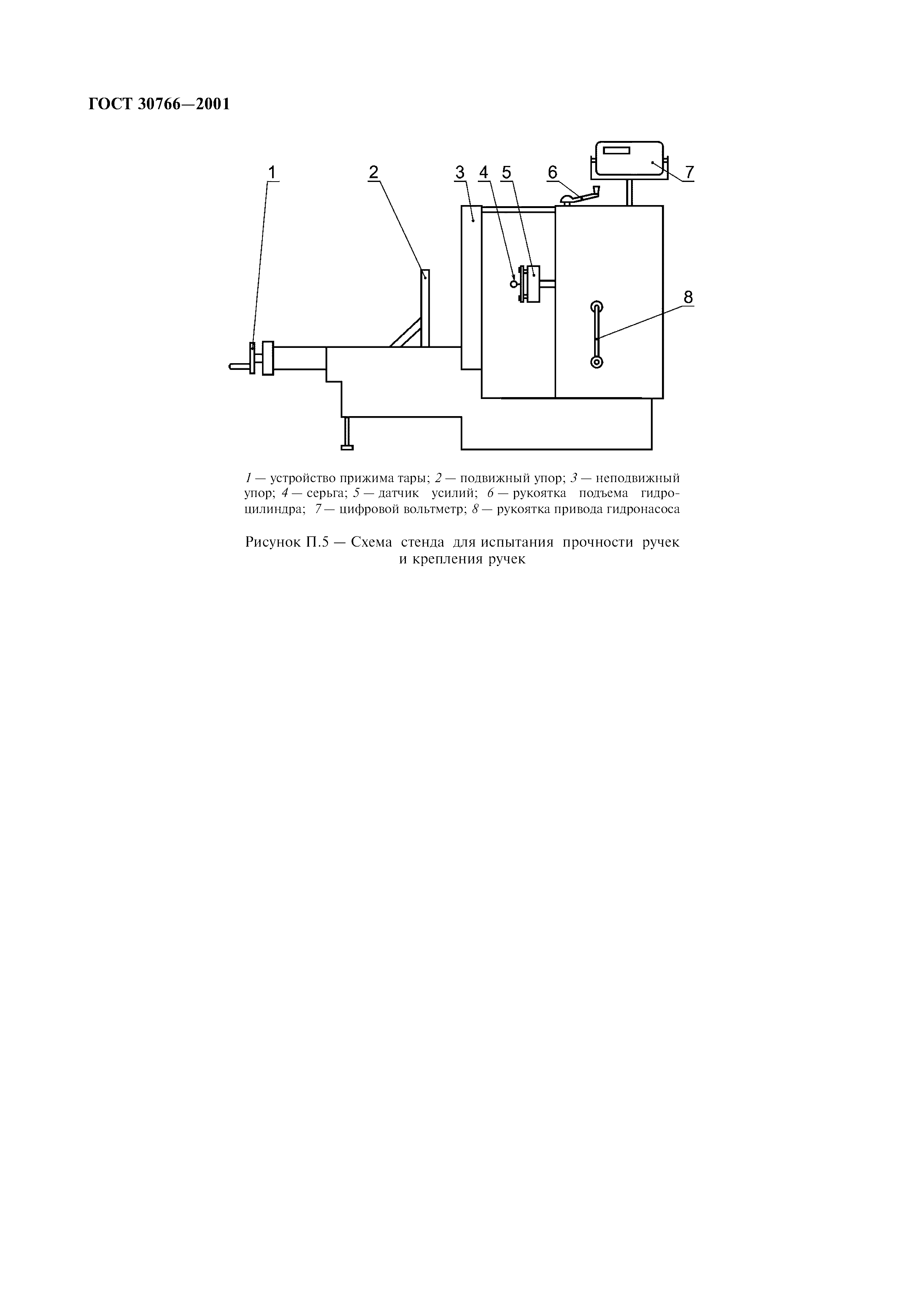 ГОСТ 30766—2001

1 2 3 4 5 6 7 8

1 — устройство прижима тары; 2 — подвижный упор; 3 — неподвижный упор; 4 — серьга; 5 — датчик усилий; 6 — рукоятка подъема гидроцилиндра; 7 — цифровой вольтметр; 8 — рукоятка привода гидронасоса

Рисунок П.5 — Схема стенда для испытания прочности ручек и крепления ручек